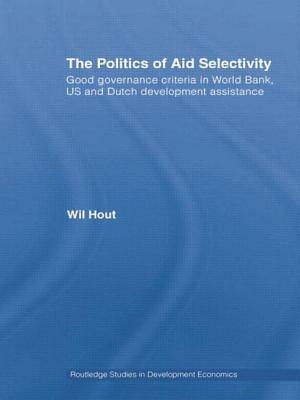 The Politics of Aid Selectivity

Good governance criteria in World Bank, US and Dutch development assistance

Wil Hout

Routledge Studies in Development Economics